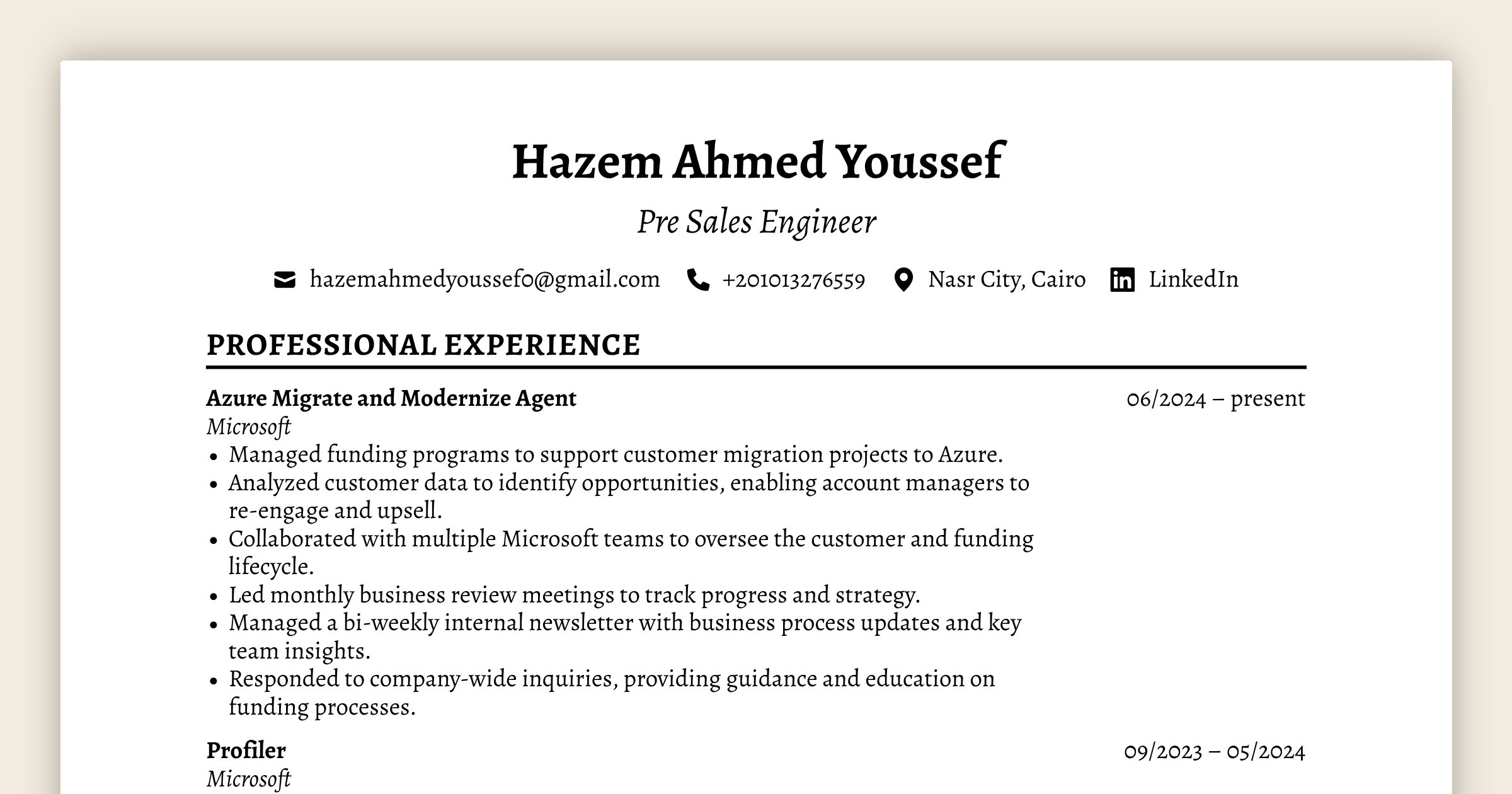 Hazem Ahmed Youssef

Pre Sales Engineer

hazemahmedyoussef0@gmail.com +201013276559 Nasr City, Cairo LinkedIn

PROFESSIONAL EXPERIENCE

Azure Migrate and Modernize Agent 06/2024 – present
Microsoft
• Managed funding programs to support customer migration projects to Azure.
• Analyzed customer data to identify opportunities, enabling account managers to re-engage and upsell.
• Collaborated with multiple Microsoft teams to oversee the customer and funding lifecycle.
• Led monthly business review meetings to track progress and strategy.
• Managed a bi-weekly internal newsletter with business process updates and key team insights.
• Responded to company-wide inquiries, providing guidance and education on funding processes.

Profiler 09/2023 – 05/2024
Microsoft